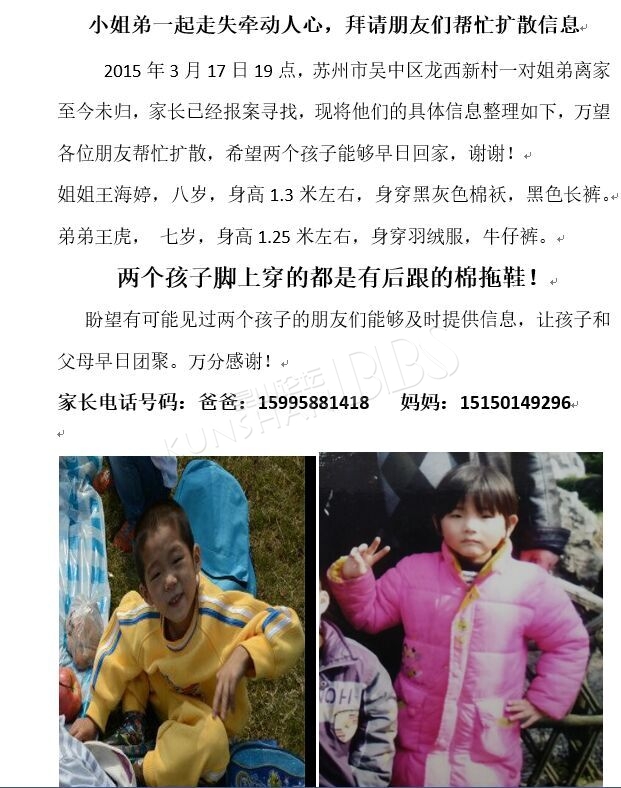 小姐弟一起走失牵动人心，拜请朋友们帮忙扩散信息

2015 年 3 月 17 日 19 点，苏州市吴中区龙西新村一对姐弟离家至今未归，家长已经报案寻找，现将他们的具体信息整理如下，万望各位朋友帮忙扩散，希望两个孩子能够早日回家，谢谢！

姐姐王海婷，八岁，身高 1.3 米左右，身穿黑灰色棉袄，黑色长裤。

弟弟王虎， 七岁，身高 1.25 米左右，身穿羽绒服，牛仔裤。

两个孩子脚上穿的都是有后跟的棉拖鞋！

盼望有可能见过两个孩子的朋友们能够及时提供信息，让孩子和父母早日团聚。万分感谢！

家长电话号码：爸爸：15995881418 妈妈：15150149296

KUNSHAN BBS